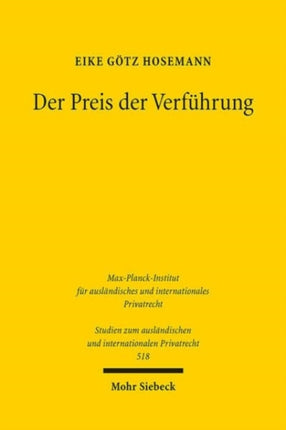 EIKE GÖTZ HOSEMANN

Der Preis der Verführung

Max-Planck-Institut für ausländisches und internationales Privatrecht

Studien zum ausländischen und internationalen Privatrecht 518

Mohr Siebeck